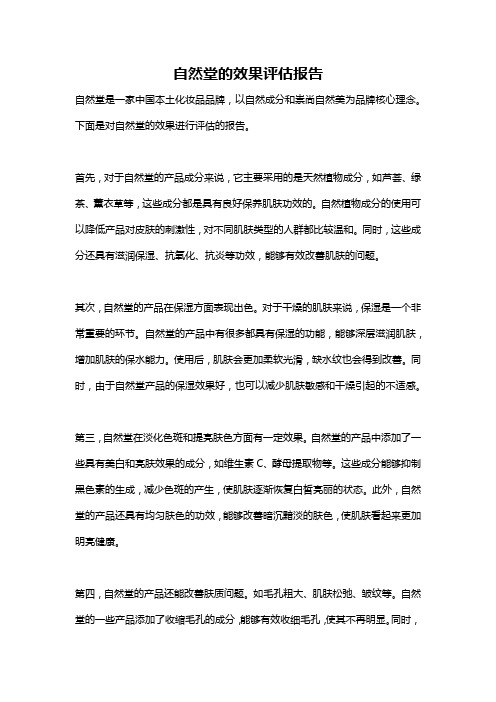 自然堂的效果评估报告

自然堂是一家中国本土化妆品品牌，以自然成分和崇尚自然美为品牌核心理念。下面是对自然堂的效果进行评估的报告。

首先，对于自然堂的产品成分来说，它主要采用的是天然植物成分，如芦荟、绿茶、薰衣草等，这些成分都是具有良好保养肌肤功效的。自然植物成分的使用可以降低产品对皮肤的刺激性，对不同肌肤类型的人群都比较温和。同时，这些成分还具有滋润保湿、抗氧化、抗炎等功效，能够有效改善肌肤的问题。

其次，自然堂的产品在保湿方面表现出色。对于干燥的肌肤来说，保湿是一个非常重要的环节。自然堂的产品中有很多都具有保湿的功能，能够深层滋润肌肤，增加肌肤的保水能力。使用后，肌肤会更加柔软光滑，缺水纹也会得到改善。同时，由于自然堂产品的保湿效果好，也可以减少肌肤敏感和干燥引起的不适感。

第三，自然堂在淡化色斑和提亮肤色方面有一定效果。自然堂的产品中添加了一些具有美白和亮肤效果的成分，如维生素 C、酵母提取物等。这些成分能够抑制黑色素的生成，减少色斑的产生，使肌肤逐渐恢复白皙亮丽的状态。此外，自然堂的产品还具有均匀肤色的功效，能够改善暗沉黯淡的肤色，使肌肤看起来更加明亮健康。

第四，自然堂的产品还能改善肤质问题。如毛孔粗大、肌肤松弛、皱纹等。自然堂的一些产品添加了收缩毛孔的成分，能够有效收细毛孔，使其不再明显。同时，